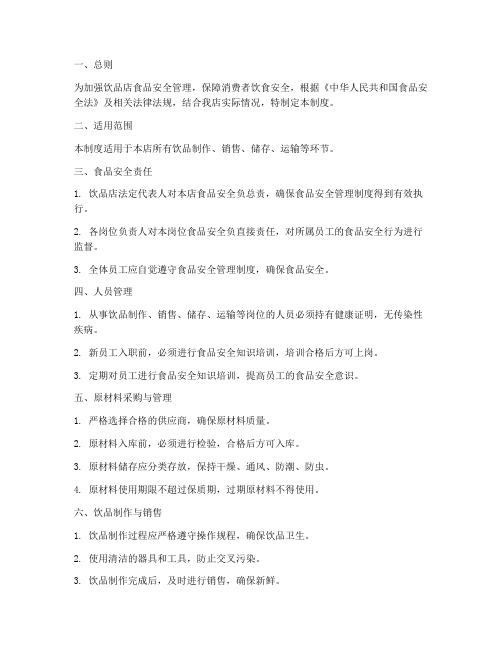 一、总则

为加强饮品店食品安全管理，保障消费者饮食安全，根据《中华人民共和国食品安全法》及相关法律法规，结合我店实际情况，特制定本制度。

二、适用范围

本制度适用于本店所有饮品制作、销售、储存、运输等环节。

三、食品安全责任

1. 饮品店法定代表人对本店食品安全负总责，确保食品安全管理制度得到有效执行。

2. 各岗位负责人对本岗位食品安全负直接责任，对所属员工的食品安全行为进行监督。

3. 全体员工应自觉遵守食品安全管理制度，确保食品安全。

四、人员管理

1. 从事饮品制作、销售、储存、运输等岗位的人员必须持有健康证明，无传染性疾病。

2. 新员工入职前，必须进行食品安全知识培训，培训合格后方可上岗。

3. 定期对员工进行食品安全知识培训，提高员工的食品安全意识。

五、原材料采购与管理

1. 严格选择合格的供应商，确保原材料质量。

2. 原材料入库前，必须进行检验，合格后方可入库。

3. 原材料储存应分类存放，保持干燥、通风、防潮、防虫。

4. 原材料使用期限不超过保质期，过期原材料不得使用。

六、饮品制作与销售

1. 饮品制作过程应严格遵守操作规程，确保饮品卫生。

2. 使用清洁的器具和工具，防止交叉污染。

3. 饮品制作完成后，及时进行销售，确保新鲜。